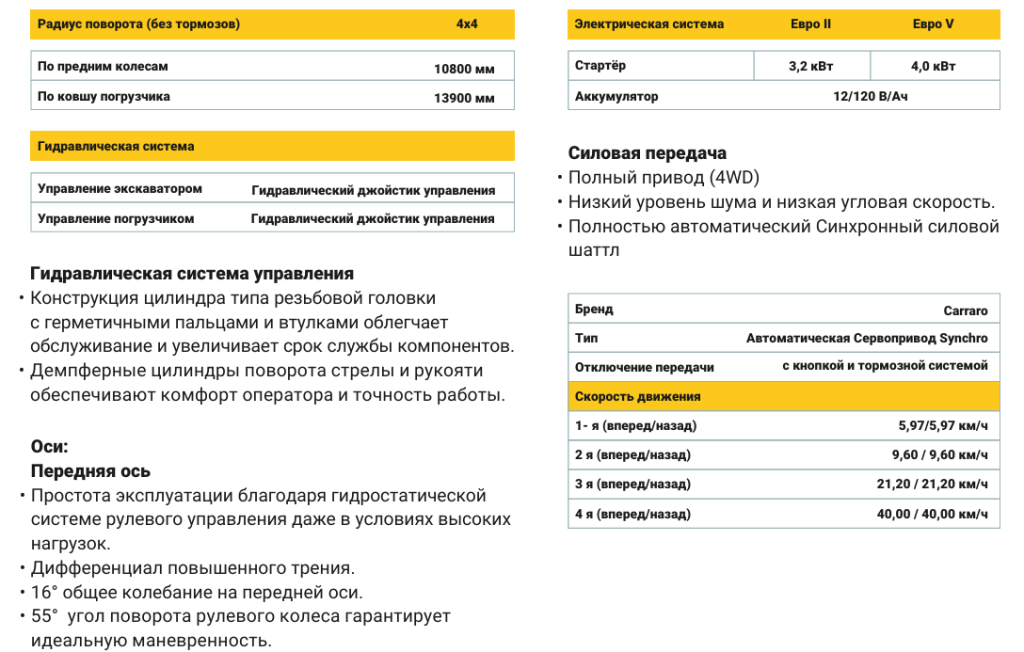 | Радиус поворота (без тормозов) | 4x4 |
|---|---|
| По предним колесам | 10800 мм |
| По ковшу погрузчика | 13900 мм |

| Гидравлическая система | |
|---|---|
| Управление экскаватором | Гидравлический джойстик управления |
| Управление погрузчиком | Гидравлический джойстик управления |

Гидравлическая система управления
• Конструкция цилиндра типа резьбовой головки с герметичными пальцами и втулками облегчает обслуживание и увеличивает срок службы компонентов.
• Демпферные цилиндры поворота стрелы и рукояти обеспечивают комфорт оператора и точность работы.

Оси:
Передняя ось
• Простота эксплуатации благодаря гидростатической системе рулевого управления даже в условиях высоких нагрузок.
• Дифференциал повышенного трения.
• 16° общее колебание на передней оси.
• 55° угол поворота рулевого колеса гарантирует идеальную маневренность.

| Электрическая система | Евро II | Евро V |
|---|---|---|
| Стартёр | 3,2 кВт | 4,0 кВт |
| Аккумулятор | 12/120 В/Ач | |

Силовая передача
• Полный привод (4WD)
• Низкий уровень шума и низкая угловая скорость.
• Полностью автоматический Синхронный силовой шаттл

| Бренд | Carraro |
|---|---|
| Тип | Автоматическая Сервопривод Synchro |
| Отключение передачи | с кнопкой и тормозной системой |
| Скорость движения | |
| 1- я (вперед/назад) | 5,97/5,97 км/ч |
| 2 я (вперед/назад) | 9,60 / 9,60 км/ч |
| 3 я (вперед/назад) | 21,20 / 21,20 км/ч |
| 4 я (вперед/назад) | 40,00 / 40,00 км/ч |